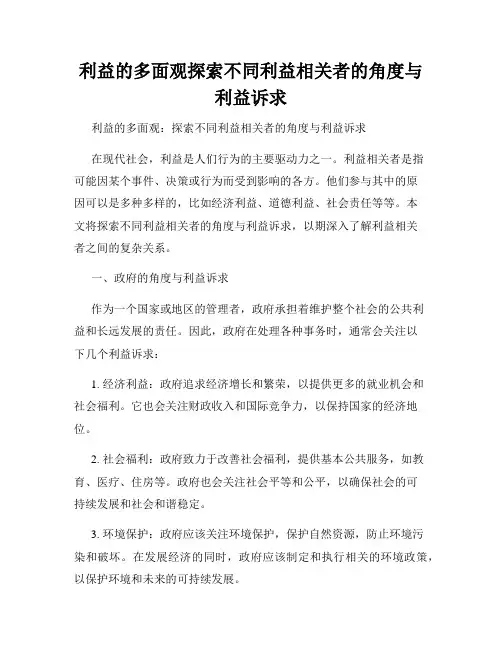 利益的多面观探索不同利益相关者的角度与利益诉求

利益的多面观：探索不同利益相关者的角度与利益诉求

在现代社会，利益是人们行为的主要驱动力之一。利益相关者是指可能因某个事件、决策或行为而受到影响的各方。他们参与其中的原因可以是多种多样的，比如经济利益、道德利益、社会责任等等。本文将探索不同利益相关者的角度与利益诉求，以期深入了解利益相关者之间的复杂关系。

一、政府的角度与利益诉求

作为一个国家或地区的管理者，政府承担着维护整个社会的公共利益和长远发展的责任。因此，政府在处理各种事务时，通常会关注以下几个利益诉求：

1. 经济利益：政府追求经济增长和繁荣，以提供更多的就业机会和社会福利。它也会关注财政收入和国际竞争力，以保持国家的经济地位。

2. 社会福利：政府致力于改善社会福利，提供基本公共服务，如教育、医疗、住房等。政府也会关注社会平等和公平，以确保社会的可持续发展和社会和谐稳定。

3. 环境保护：政府应该关注环境保护，保护自然资源，防止环境污染和破坏。在发展经济的同时，政府应该制定和执行相关的环境政策，以保护环境和未来的可持续发展。